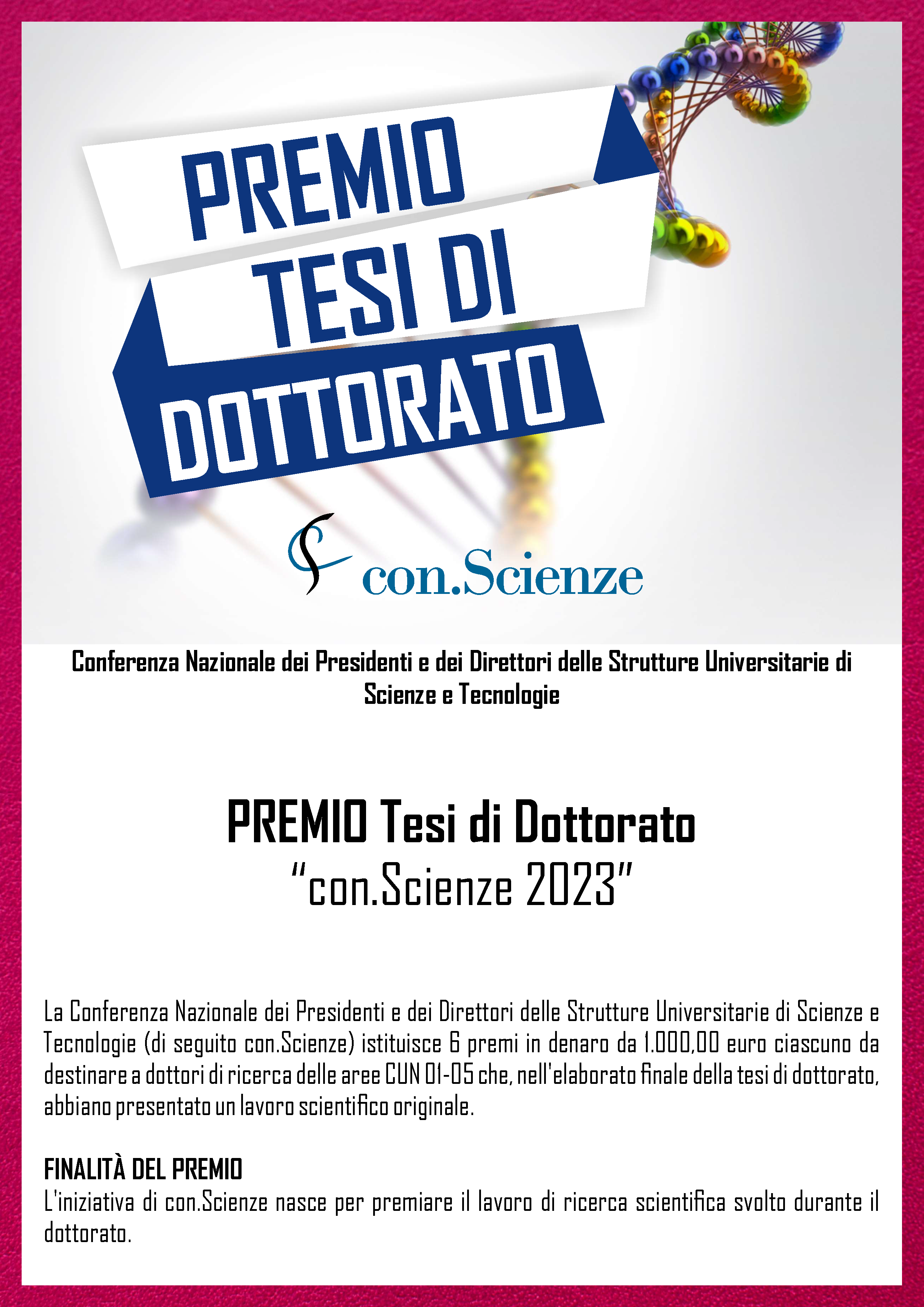 PREMIO
TESI DI
DOTTORATO

con.Scienze

Conferenza Nazionale dei Presidenti e dei Direttori delle Strutture Universitarie di Scienze e Tecnologie

PREMIO Tesi di Dottorato
"con.Scienze 2023"

La Conferenza Nazionale dei Presidenti e dei Direttori delle Strutture Universitarie di Scienze e Tecnologie (di seguito con.Scienze) istituisce 6 premi in denaro da 1.000,00 euro ciascuno da destinare a dottori di ricerca delle aree CUN 01-05 che, nell'elaborato finale della tesi di dottorato, abbiano presentato un lavoro scientifico originale.

FINALITÀ DEL PREMIO
L'iniziativa di con.Scienze nasce per premiare il lavoro di ricerca scientifica svolto durante il dottorato.